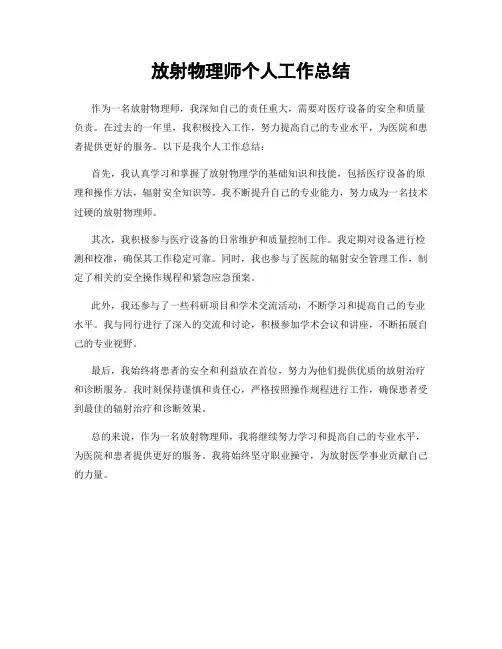 放射物理师个人工作总结

作为一名放射物理师，我深知自己的责任重大，需要对医疗设备的安全和质量负责。在过去的一年里，我积极投入工作，努力提高自己的专业水平，为医院和患者提供更好的服务。以下是我个人工作总结：

首先，我认真学习和掌握了放射物理学的基础知识和技能，包括医疗设备的原理和操作方法，辐射安全知识等。我不断提升自己的专业能力，努力成为一名技术过硬的放射物理师。

其次，我积极参与医疗设备的日常维护和质量控制工作。我定期对设备进行检测和校准，确保其工作稳定可靠。同时，我也参与了医院的辐射安全管理工作，制定了相关的安全操作规程和紧急应急预案。

此外，我还参与了一些科研项目和学术交流活动，不断学习和提高自己的专业水平。我与同行进行了深入的交流和讨论，积极参加学术会议和讲座，不断拓展自己的专业视野。

最后，我始终将患者的安全和利益放在首位，努力为他们提供优质的放射治疗和诊断服务。我时刻保持谨慎和责任心，严格按照操作规程进行工作，确保患者受到最佳的辐射治疗和诊断效果。

总的来说，作为一名放射物理师，我将继续努力学习和提高自己的专业水平，为医院和患者提供更好的服务。我将始终坚守职业操守，为放射医学事业贡献自己的力量。